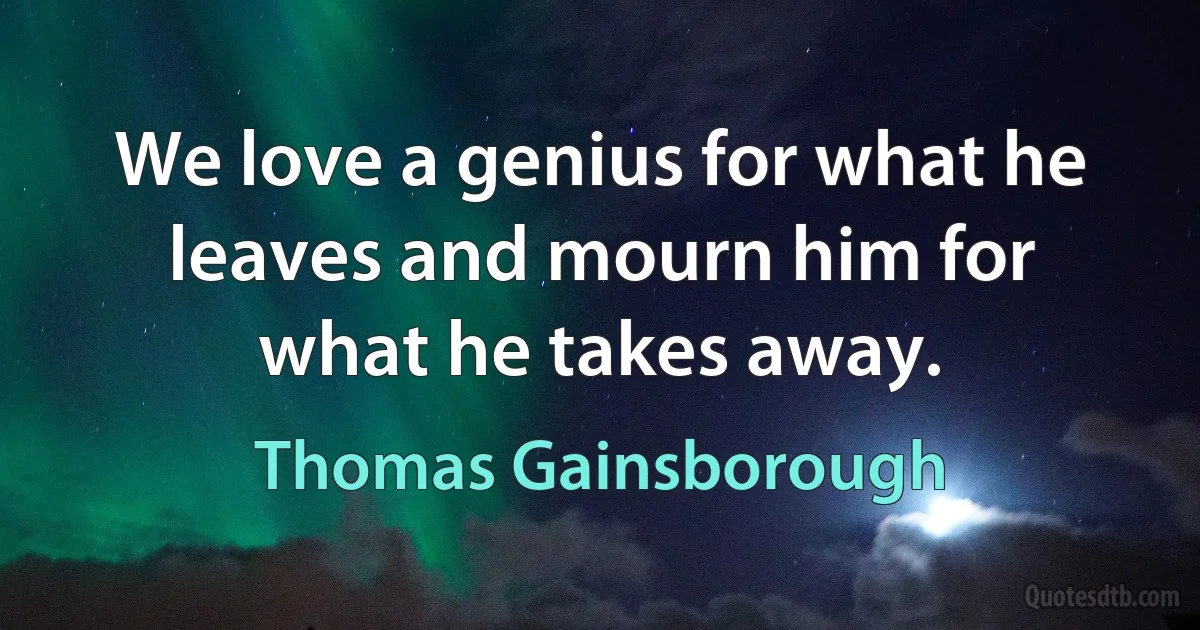 We love a genius for what he leaves and mourn him for what he takes away.

Thomas Gainsborough

Quotesdtb.com